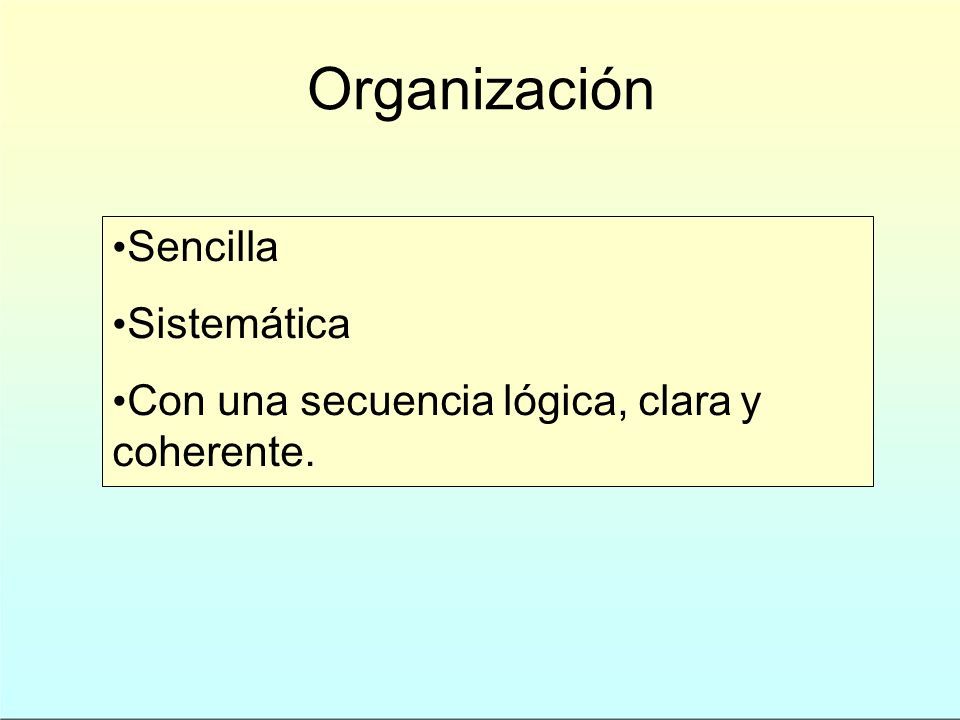 Organización

• Sencilla
• Sistemática
• Con una secuencia lógica, clara y coherente.